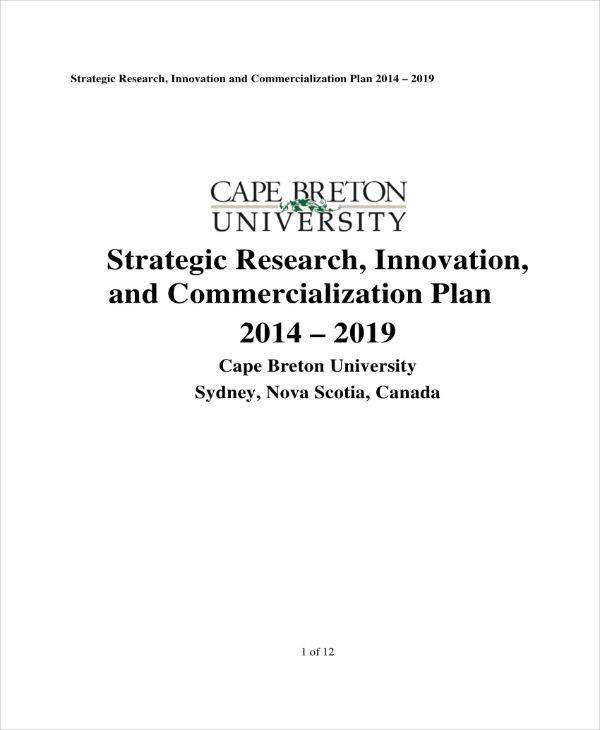 Strategic Research, Innovation and Commercialization Plan 2014 – 2019

CAPE BRETON
UNIVERSITY

Strategic Research, Innovation, and Commercialization Plan
2014 – 2019

Cape Breton University
Sydney, Nova Scotia, Canada

1 of 12